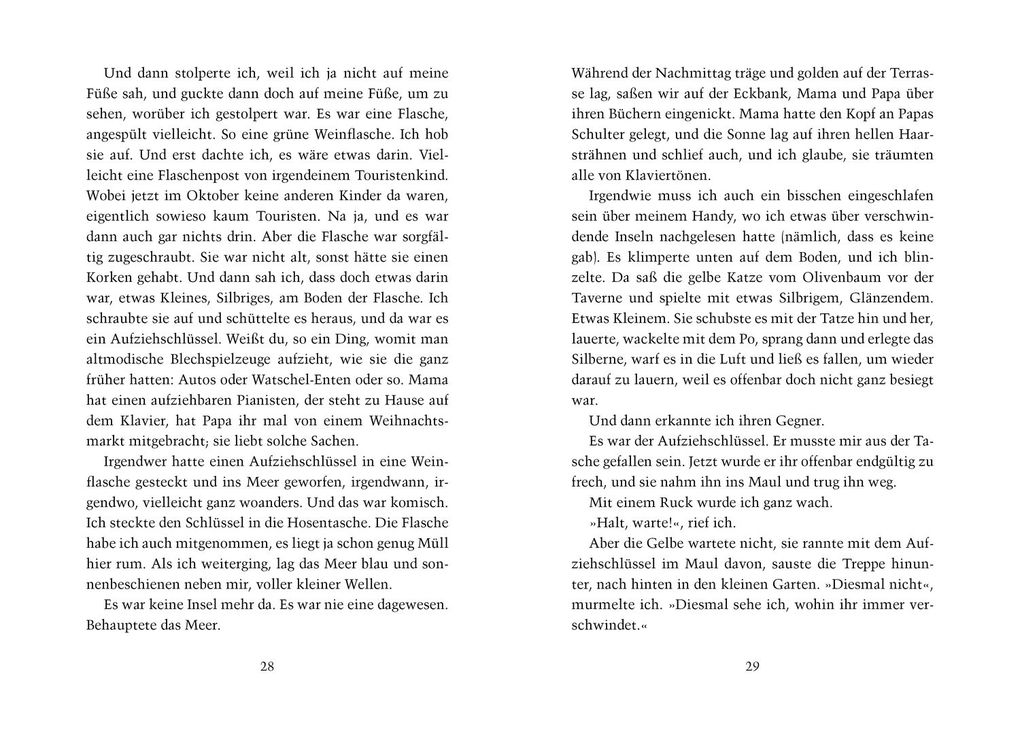 Und dann stolperte ich, weil ich ja nicht auf meine Füße sah, und guckte dann doch auf meine Füße, um zu sehen, worüber ich gestolpert war. Es war eine Flasche, angespült vielleicht. So eine grüne Weinflasche. Ich hob sie auf. Und erst dachte ich, es wäre etwas darin. Vielleicht eine Flaschenpost von irgendeinem Touristenkind. Wobei jetzt im Oktober keine anderen Kinder da waren, eigentlich sowieso kaum Touristen. Na ja, und es war dann auch gar nichts drin. Aber die Flasche war sorgfältig zugeschraubt. Sie war nicht alt, sonst hätte sie einen Korken gehabt. Und dann sah ich, dass doch etwas darin war, etwas Kleines, Silbriges, am Boden der Flasche. Ich schraubte sie auf und schüttelte es heraus, und da war es ein Aufziehschlüssel. Weißt du, so ein Ding, womit man altmodische Blechspielzeuge aufzieht, wie sie die ganz früher hatten: Autos oder Watschel-Enten oder so. Mama hat einen aufziehbaren Pianisten, der steht zu Hause auf dem Klavier, hat Papa ihr mal von einem Weihnachtsmarkt mitgebracht; sie liebt solche Sachen.

Irgendwer hatte einen Aufziehschlüssel in eine Weinflasche gesteckt und ins Meer geworfen, irgendwann, irgendwo, vielleicht ganz woanders. Und das war komisch. Ich steckte den Schlüssel in die Hosentasche. Die Flasche habe ich auch mitgenommen, es liegt ja schon genug Müll hier rum. Als ich weiterging, lag das Meer blau und sonnenbeschienen neben mir, voller kleiner Wellen.

Es war keine Insel mehr da. Es war nie eine dagewesen. Behauptete das Meer.

28

Während der Nachmittag träge und golden auf der Terrasse lag, saßen wir auf der Eckbank, Mama und Papa über ihren Büchern eingenickt. Mama hatte den Kopf an Papas Schulter gelegt, und die Sonne lag auf ihren hellen Haarsträhnen und schlief auch, und ich glaube, sie träumten alle von Klaviertönen.

Irgendwie muss ich auch ein bisschen eingeschlafen sein über meinem Handy, wo ich etwas über verschwindende Inseln nachgelesen hatte (nämlich, dass es keine gab). Es klimperte unten auf dem Boden, und ich blinzelte. Da saß die gelbe Katze vom Olivenbaum vor der Taverne und spielte mit etwas Silbrigem, Glänzendem. Etwas Kleinem. Sie schubste es mit der Tatze hin und her, lauerte, wackelte mit dem Po, sprang dann und erlegte das Silberne, warf es in die Luft und ließ es fallen, um wieder darauf zu lauern, weil es offenbar doch nicht ganz besiegt war.

Und dann erkannte ich ihren Gegner.

Es war der Aufziehschlüssel. Er musste mir aus der Tasche gefallen sein. Jetzt wurde er ihr offenbar endgültig zu frech, und sie nahm ihn ins Maul und trug ihn weg.

Mit einem Ruck wurde ich ganz wach.

»Halt, warte!«, rief ich.

Aber die Gelbe wartete nicht, sie rannte mit dem Aufziehschlüssel im Maul davon, sauste die Treppe hinunter, nach hinten in den kleinen Garten. »Diesmal nicht«, murmelte ich. »Diesmal sehe ich, wohin ihr immer verschwindet.«

29